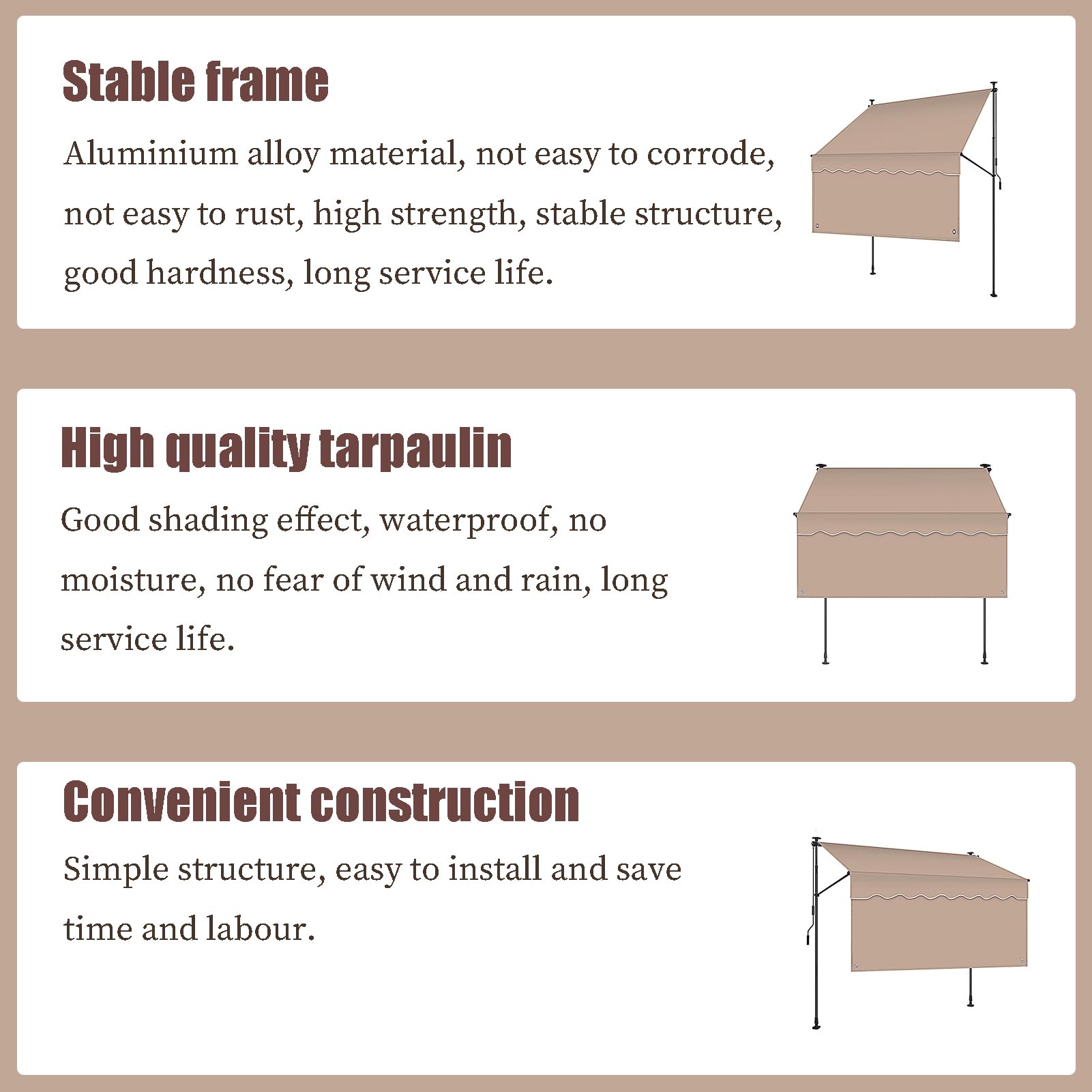 Stable frame

Aluminium alloy material, not easy to corrode, not easy to rust, high strength, stable structure, good hardness, long service life.

High quality tarpaulin

Good shading effect, waterproof, no moisture, no fear of wind and rain, long service life.

Convenient construction

Simple structure, easy to install and save time and labour.